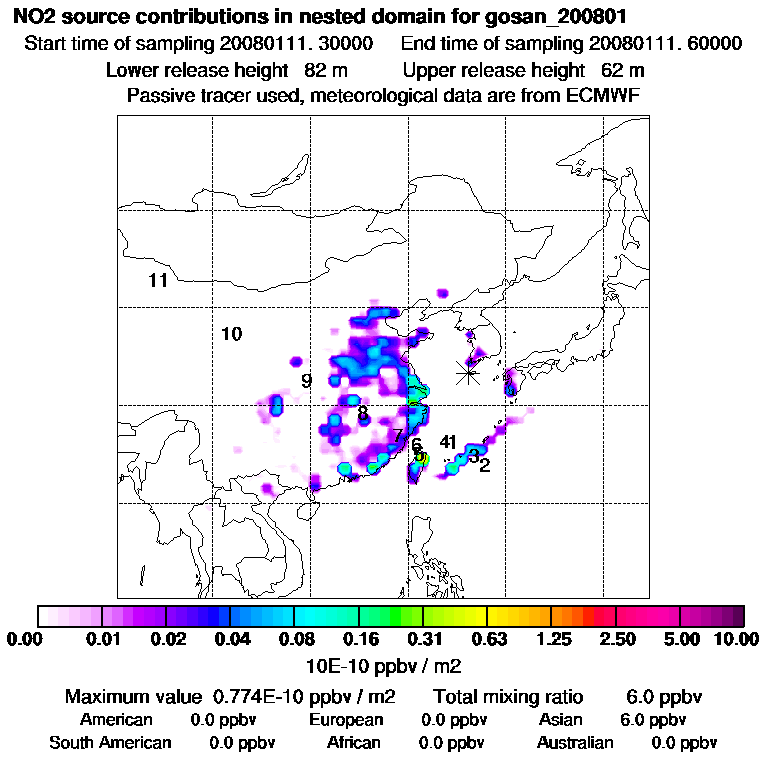 NO2 source contributions in nested domain for gosan_200801

Start time of sampling 20080111. 30000 End time of sampling 20080111. 60000

Lower release height 82 m Upper release height 62 m

Passive tracer used, meteorological data are from ECMWF

11

10

9

8

7

6

5

41

3

2

0.00 0.01 0.02 0.04 0.08 0.16 0.31 0.63 1.25 2.50 5.00 10.00

10E-10 ppbv / m2

Maximum value 0.774E-10 ppbv / m2 Total mixing ratio 6.0 ppbv

American 0.0 ppbv European 0.0 ppbv Asian 6.0 ppbv

South American 0.0 ppbv African 0.0 ppbv Australian 0.0 ppbv